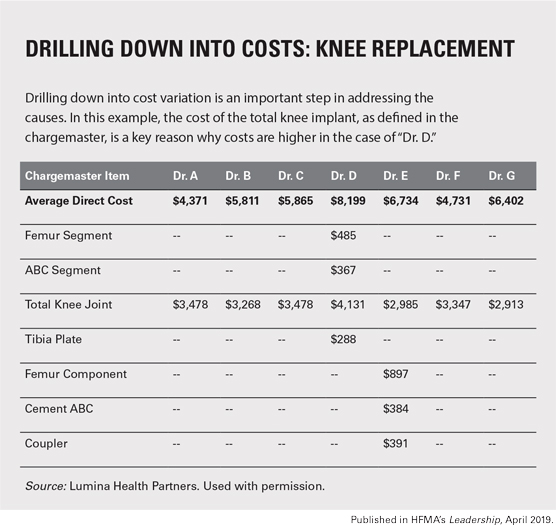 DRILLING DOWN INTO COSTS: KNEE REPLACEMENT

Drilling down into cost variation is an important step in addressing the causes. In this example, the cost of the total knee implant, as defined in the chargemaster, is a key reason why costs are higher in the case of "Dr. D."

| Chargemaster Item | Dr. A | Dr. B | Dr. C | Dr. D | Dr. E | Dr. F | Dr. G |
|---|---|---|---|---|---|---|---|
| Average Direct Cost | \$4,371 | \$5,811 | \$5,865 | \$8,199 | \$6,734 | \$4,731 | \$6,402 |
| Femur Segment | -- | -- | -- | \$485 | -- | -- | -- |
| ABC Segment | -- | -- | -- | \$367 | -- | -- | -- |
| Total Knee Joint | \$3,478 | \$3,268 | \$3,478 | \$4,131 | \$2,985 | \$3,347 | \$2,913 |
| Tibia Plate | -- | -- | -- | \$288 | -- | -- | -- |
| Femur Component | -- | -- | -- | -- | \$897 | -- | -- |
| Cement ABC | -- | -- | -- | -- | \$384 | -- | -- |
| Coupler | -- | -- | -- | -- | \$391 | -- | -- |

Source: Lumina Health Partners. Used with permission.

Published in HFMA's Leadership, April 2019.